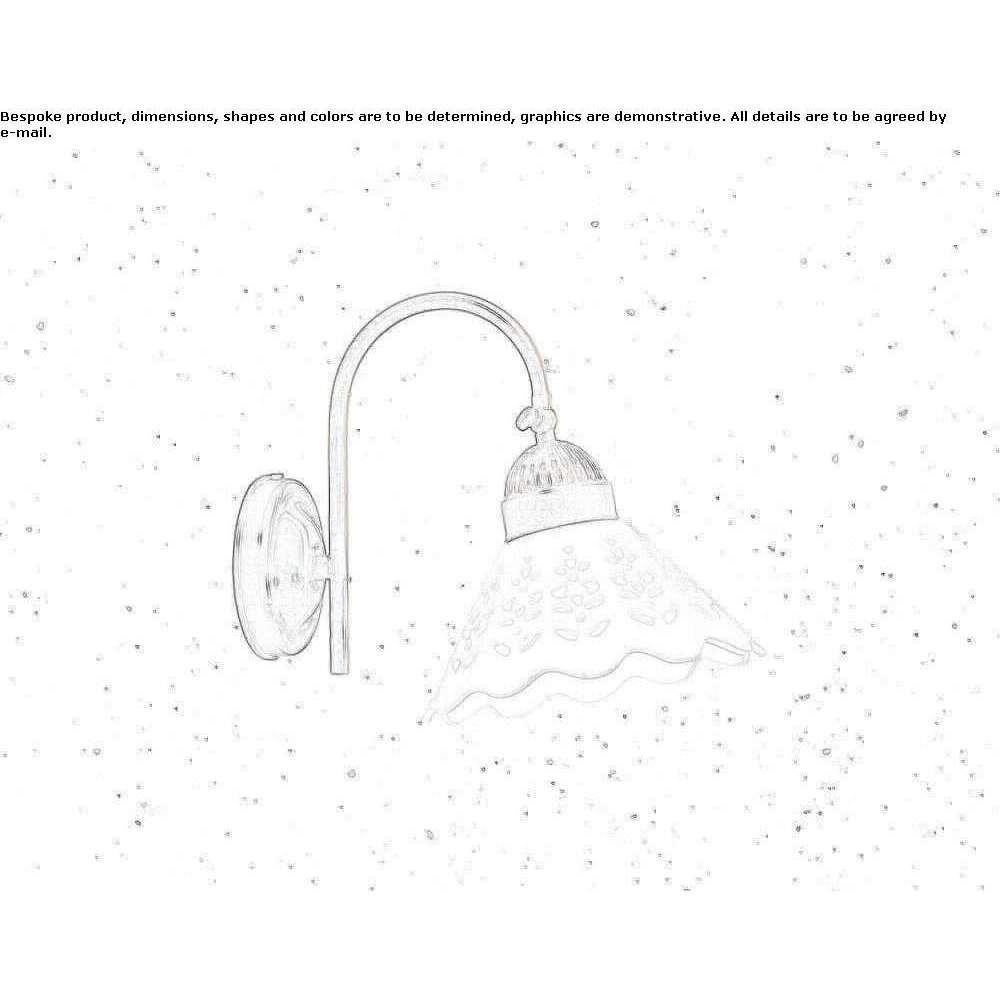 Bespoke product, dimensions, shapes and colors are to be determined, graphics are demonstrative. All details are to be agreed by e-mail.